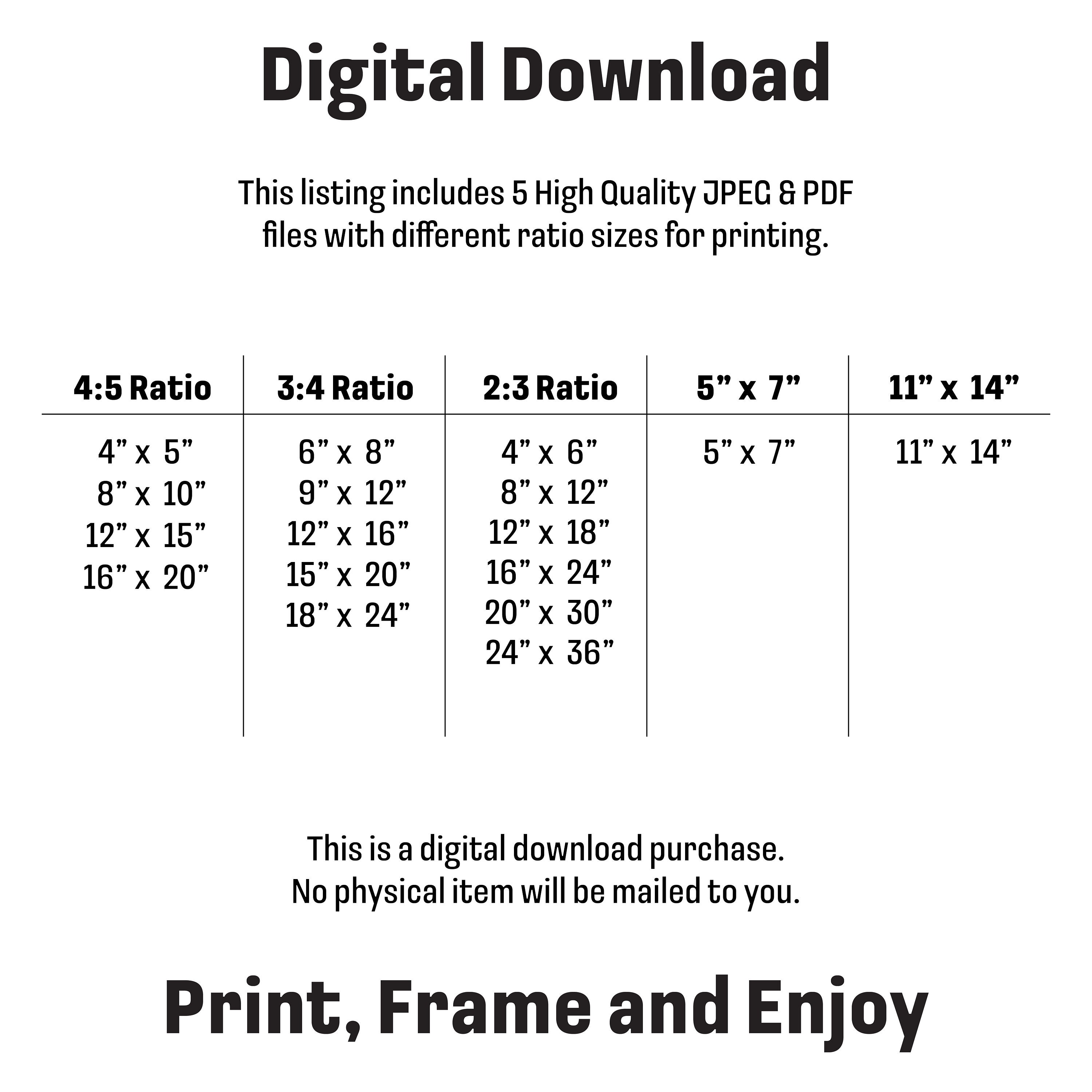 Digital Download

This listing includes 5 High Quality JPEG & PDF files with different ratio sizes for printing.

| 4:5 Ratio | 3:4 Ratio | 2:3 Ratio | 5" x 7" | 11" x 14" |
|---|---|---|---|---|
| 4" x 5" | 6" x 8" | 4" x 6" | 5" x 7" | 11" x 14" |
| 8" x 10" | 9" x 12" | 8" x 12" | | |
| 12" x 15" | 12" x 16" | 12" x 18" | | |
| 16" x 20" | 15" x 20" | 16" x 24" | | |
| | 18" x 24" | 20" x 30" | | |
| | | 24" x 36" | | |

This is a digital download purchase.
No physical item will be mailed to you.

Print, Frame and Enjoy